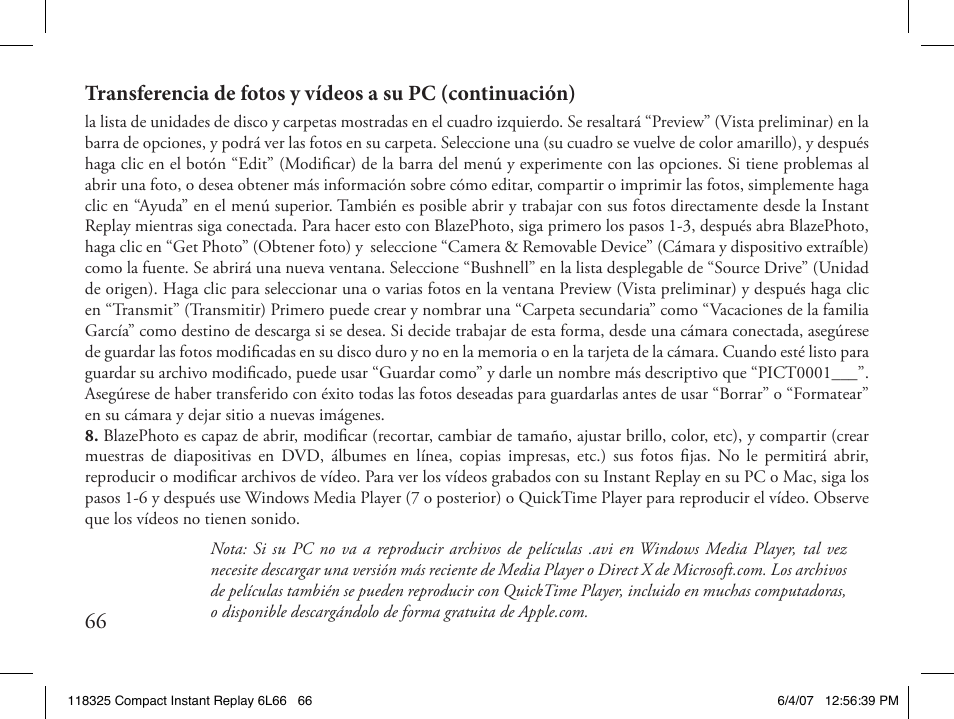 Transferencia de fotos y vídeos a su PC (continuación)

la lista de unidades de disco y carpetas mostradas en el cuadro izquierdo. Se resaltará “Preview” (Vista preliminar) en la barra de opciones, y podrá ver las fotos en su carpeta. Seleccione una (su cuadro se vuelve de color amarillo), y después haga clic en el botón “Edit” (Modificar) de la barra del menú y experimente con las opciones. Si tiene problemas al abrir una foto, o desea obtener más información sobre cómo editar, compartir o imprimir las fotos, simplemente haga clic en “Ayuda” en el menú superior. También es posible abrir y trabajar con sus fotos directamente desde la Instant Replay mientras siga conectada. Para hacer esto con BlazePhoto, siga primero los pasos 1-3, después abra BlazePhoto, haga clic en “Get Photo” (Obtener foto) y seleccione “Camera & Removable Device” (Cámara y dispositivo extraíble) como la fuente. Se abrirá una nueva ventana. Seleccione “Bushnell” en la lista desplegable de “Source Drive” (Unidad de origen). Haga clic para seleccionar una o varias fotos en la ventana Preview (Vista preliminar) y después haga clic en “Transmit” (Transmitir) Primero puede crear y nombrar una “Carpeta secundaria” como “Vacaciones de la familia García” como destino de descarga si se desea. Si decide trabajar de esta forma, desde una cámara conectada, asegúrese de guardar las fotos modificadas en su disco duro y no en la memoria o en la tarjeta de la cámara. Cuando esté listo para guardar su archivo modificado, puede usar “Guardar como” y darle un nombre más descriptivo que “PICT0001___”. Asegúrese de haber transferido con éxito todas las fotos deseadas para guardarlas antes de usar “Borrar” o “Formatear” en su cámara y dejar sitio a nuevas imágenes.
8. BlazePhoto es capaz de abrir, modificar (recortar, cambiar de tamaño, ajustar brillo, color, etc), y compartir (crear muestras de diapositivas en DVD, álbumes en línea, copias impresas, etc.) sus fotos fijas. No le permitirá abrir, reproducir o modificar archivos de vídeo. Para ver los vídeos grabados con su Instant Replay en su PC o Mac, siga los pasos 1-6 y después use Windows Media Player (7 o posterior) o QuickTime Player para reproducir el vídeo. Observe que los vídeos no tienen sonido.

Nota: Si su PC no va a reproducir archivos de películas .avi en Windows Media Player, tal vez necesite descargar una versión más reciente de Media Player o Direct X de Microsoft.com. Los archivos de películas también se pueden reproducir con QuickTime Player, incluido en muchas computadoras, o disponible descargándolo de forma gratuita de Apple.com.

66

118325 Compact Instant Replay 6L66 66 6/4/07 12:56:39 PM